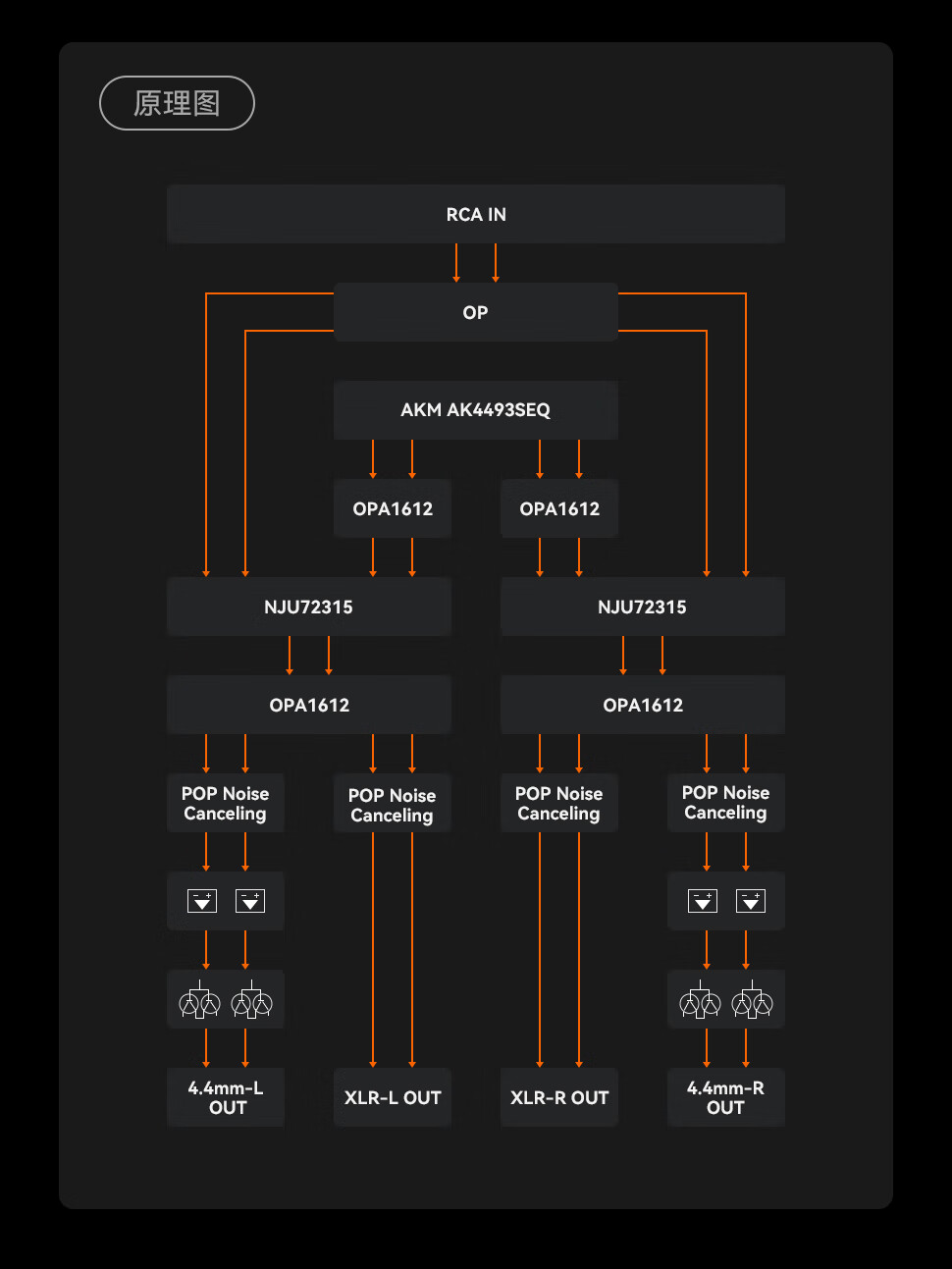 原理图

RCA IN

OP

AKM AK4493SEQ

OPA1612

OPA1612

NJU72315

NJU72315

OPA1612

OPA1612

POP Noise Canceling

POP Noise Canceling

POP Noise Canceling

POP Noise Canceling

4.4mm-L OUT

XLR-L OUT

XLR-R OUT

4.4mm-R OUT